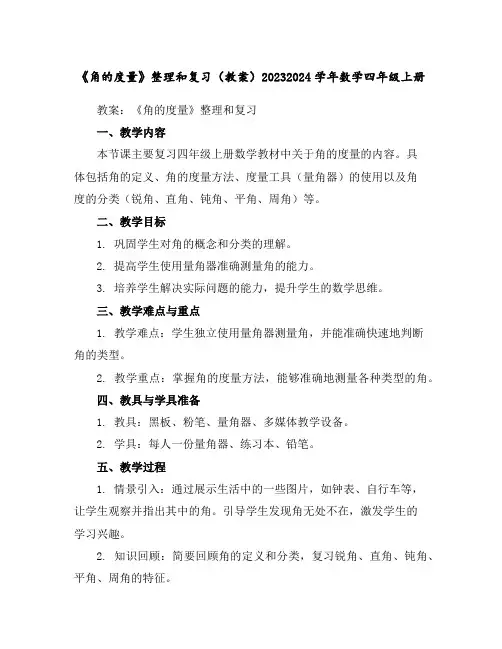 《角的度量》整理和复习（教案）20232024 学年数学四年级上册

教案：《角的度量》整理和复习

一、教学内容

本节课主要复习四年级上册数学教材中关于角的度量的内容。具体包括角的定义、角的度量方法、度量工具（量角器）的使用以及角度的分类（锐角、直角、钝角、平角、周角）等。

二、教学目标

1. 巩固学生对角的概念和分类的理解。

2. 提高学生使用量角器准确测量角的能力。

3. 培养学生解决实际问题的能力，提升学生的数学思维。

三、教学难点与重点

1. 教学难点：学生独立使用量角器测量角，并能准确快速地判断角的类型。

2. 教学重点：掌握角的度量方法，能够准确地测量各种类型的角。

四、教具与学具准备

1. 教具：黑板、粉笔、量角器、多媒体教学设备。

2. 学具：每人一份量角器、练习本、铅笔。

五、教学过程

1. 情景引入：通过展示生活中的一些图片，如钟表、自行车等，让学生观察并指出其中的角。引导学生发现角无处不在，激发学生的学习兴趣。

2. 知识回顾：简要回顾角的定义和分类，复习锐角、直角、钝角、平角、周角的特征。